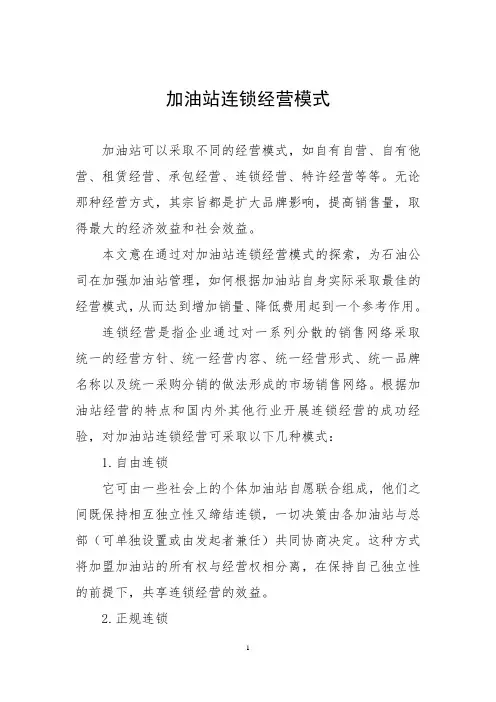 加油站连锁经营模式

加油站可以采取不同的经营模式，如自有自营、自有他营、租赁经营、承包经营、连锁经营、特许经营等等。无论那种经营方式，其宗旨都是扩大品牌影响，提高销售量，取得最大的经济效益和社会效益。

本文意在通过对加油站连锁经营模式的探索，为石油公司在加强加油站管理，如何根据加油站自身实际采取最佳的经营模式，从而达到增加销量、降低费用起到一个参考作用。

连锁经营是指企业通过对一系列分散的销售网络采取统一的经营方针、统一经营内容、统一经营形式、统一品牌名称以及统一采购分销的做法形成的市场销售网络。根据加油站经营的特点和国内外其他行业开展连锁经营的成功经验，对加油站连锁经营可采取以下几种模式：

1. 自由连锁

它可由一些社会上的个体加油站自愿联合组成，他们之间既保持相互独立性又缔结连锁，一切决策由各加油站与总部（可单独设置或由发起者兼任）共同协商决定。这种方式将加盟加油站的所有权与经营权相分离，在保持自己独立性的前提下，共享连锁经营的效益。

2. 正规连锁

1